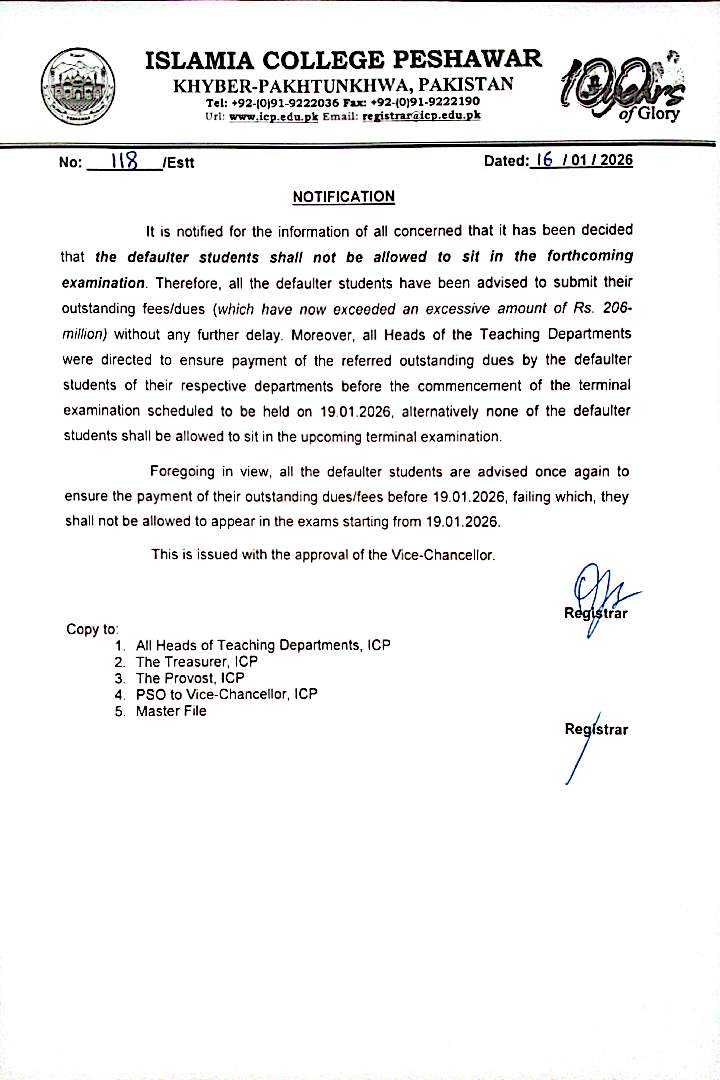 ISLAMIA COLLEGE PESHAWAR
KHYBER-PAKHTUNKHWA, PAKISTAN
Tel: +92-(0)91-9222036 Fax: +92-(0)91-9222190
Url: www.icp.edu.pk Email: registrar@icp.edu.pk

100 Years of Glory

No: 118 /Estt Dated: 16 / 01 / 2026

NOTIFICATION

It is notified for the information of all concerned that it has been decided that the defaulter students shall not be allowed to sit in the forthcoming examination. Therefore, all the defaulter students have been advised to submit their outstanding fees/dues (which have now exceeded an excessive amount of Rs. 206-million) without any further delay. Moreover, all Heads of the Teaching Departments were directed to ensure payment of the referred outstanding dues by the defaulter students of their respective departments before the commencement of the terminal examination scheduled to be held on 19.01.2026, alternatively none of the defaulter students shall be allowed to sit in the upcoming terminal examination.

Foregoing in view, all the defaulter students are advised once again to ensure the payment of their outstanding dues/fees before 19.01.2026, failing which, they shall not be allowed to appear in the exams starting from 19.01.2026.

This is issued with the approval of the Vice-Chancellor.

Registrar

Copy to:
1. All Heads of Teaching Departments, ICP
2. The Treasurer, ICP
3. The Provost, ICP
4. PSO to Vice-Chancellor, ICP
5. Master File

Registrar